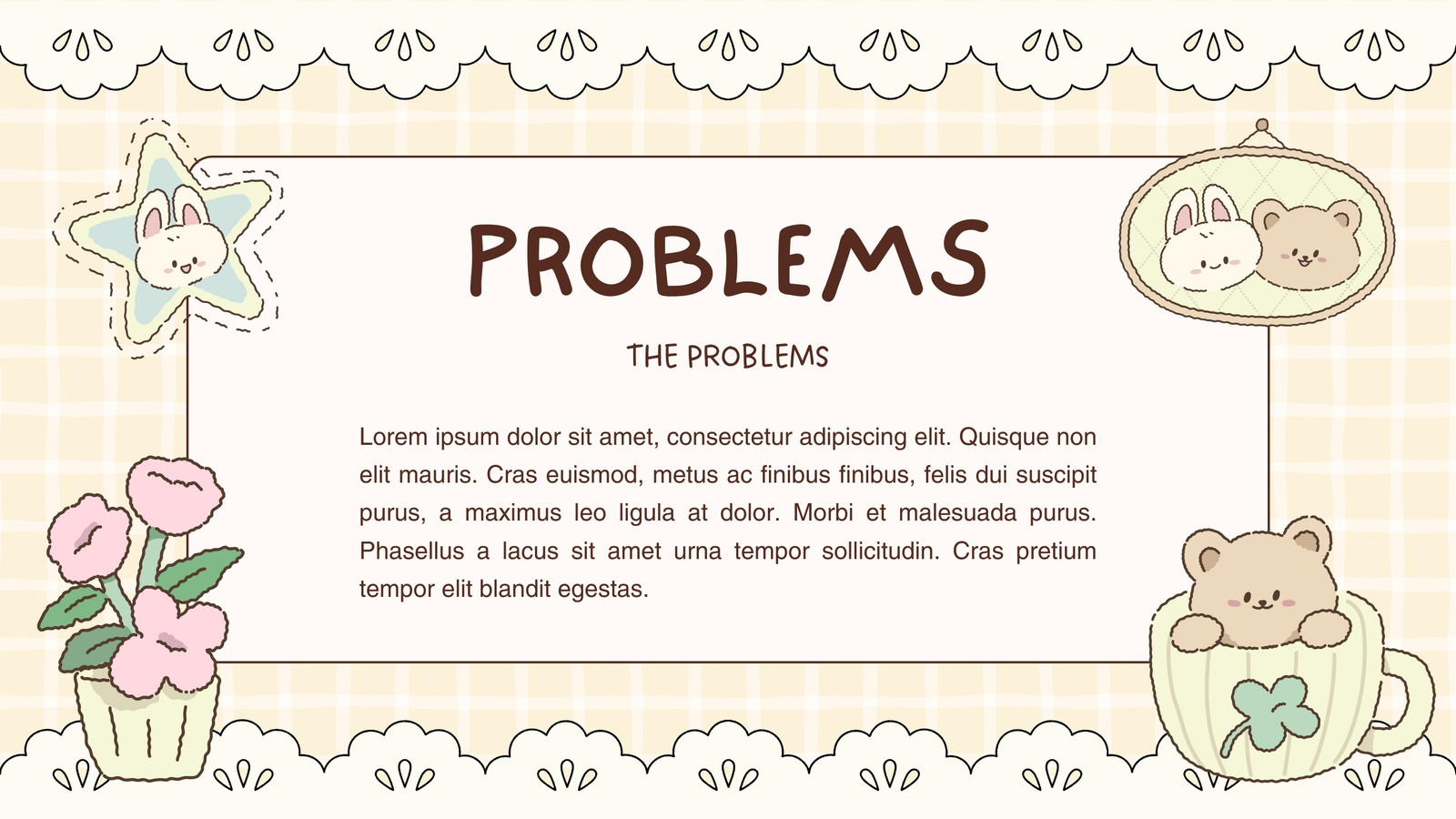 PROBLEMS

THE PROBLEMS

Lorem ipsum dolor sit amet, consectetur adipiscing elit. Quisque non elit mauris. Cras euismod, metus ac finibus finibus, felis dui suscipit purus, a maximus leo ligula at dolor. Morbi et malesuada purus. Phasellus a lacus sit amet urna tempor sollicitudin. Cras pretium tempor elit blandit egestas.